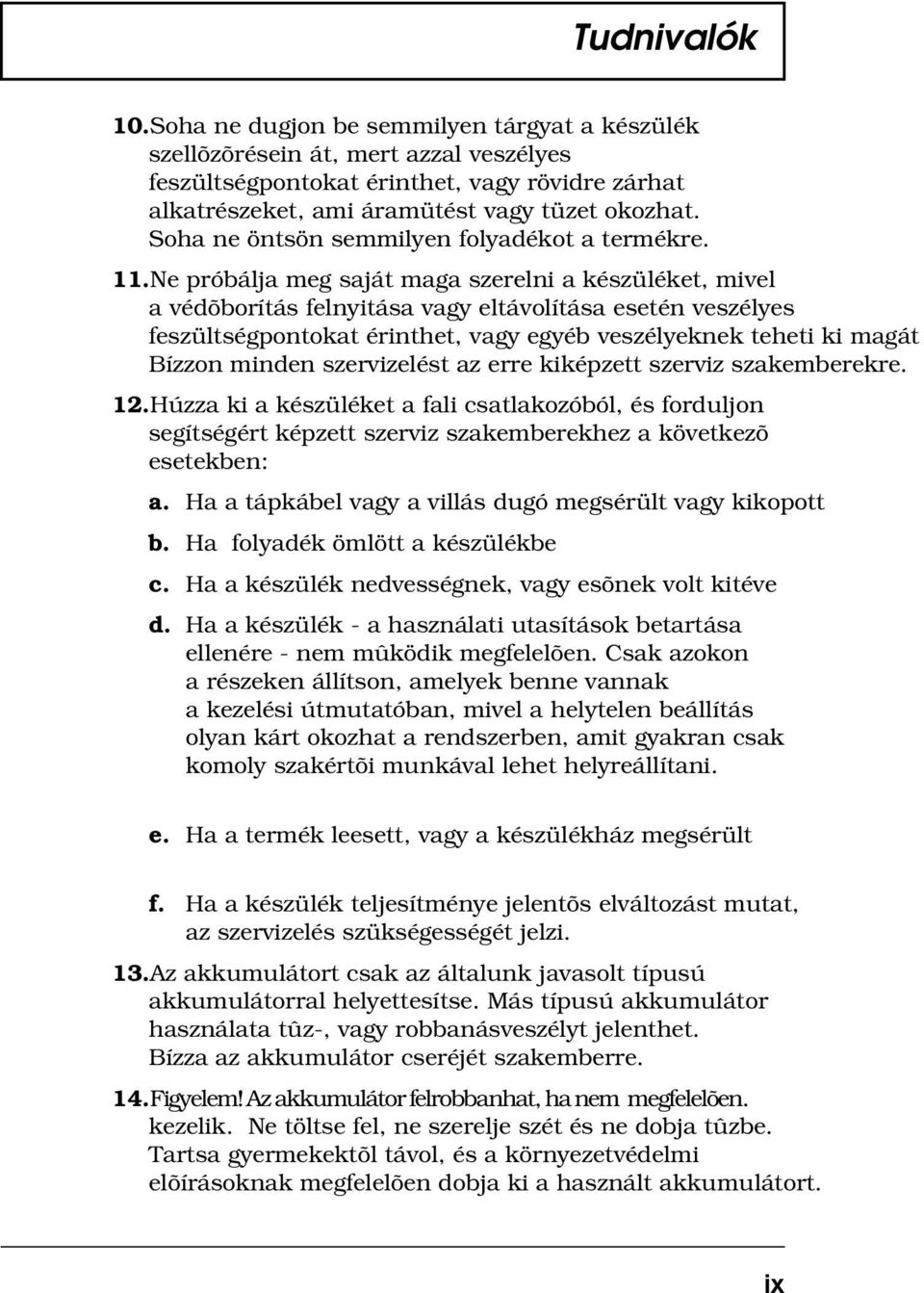 Tudnivalók

10. Soha ne dugjon be semmilyen tárgyat a készülék szellõzõrésein át, mert azzal veszélyes feszültségpontokat érinthet, vagy rövidre zárhat alkatrészeket, ami áramütést vagy tüzet okozhat. Soha ne öntsön semmilyen folyadékot a termékre.

11. Ne próbálja meg saját maga szerelni a készüléket, mivel a védõborítás felnyitása vagy eltávolítása esetén veszélyes feszültségpontokat érinthet, vagy egyéb veszélyeknek teheti ki magát Bízzon minden szervizelést az erre kiképzett szerviz szakemberekre.

12. Húzza ki a készüléket a fali csatlakozóból, és forduljon segítségért képzett szerviz szakemberekhez a következõ esetekben:

a. Ha a tápkábel vagy a villás dugó megsérült vagy kikopott

b. Ha folyadék ömlött a készülékbe

c. Ha a készülék nedvességnek, vagy esõnek volt kitéve

d. Ha a készülék - a használati utasítások betartása ellenére - nem mûködik megfelelõen. Csak azokon a részeken állítson, amelyek benne vannak a kezelési útmutatóban, mivel a helytelen beállítás olyan kárt okozhat a rendszerben, amit gyakran csak komoly szakértõi munkával lehet helyreállítani.

e. Ha a termék leesett, vagy a készülékház megsérült

f. Ha a készülék teljesítménye jelentõs elváltozást mutat, az szervizelés szükségességét jelzi.

13. Az akkumulátort csak az általunk javasolt típusú akkumulátorral helyettesítse. Más típusú akkumulátor használata tûz-, vagy robbanásveszélyt jelenthet. Bízza az akkumulátor cseréjét szakemberre.

14. Figyelem! Az akkumulátor felrobbanhat, ha nem megfelelõen. kezelik. Ne töltse fel, ne szerelje szét és ne dobja tûzbe. Tartsa gyermekektõl távol, és a környezetvédelmi elõírásoknak megfelelõen dobja ki a használt akkumulátort.

ix